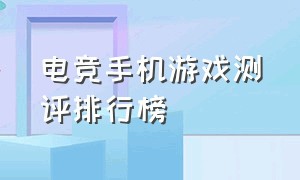 电竞手机游戏测评排行榜